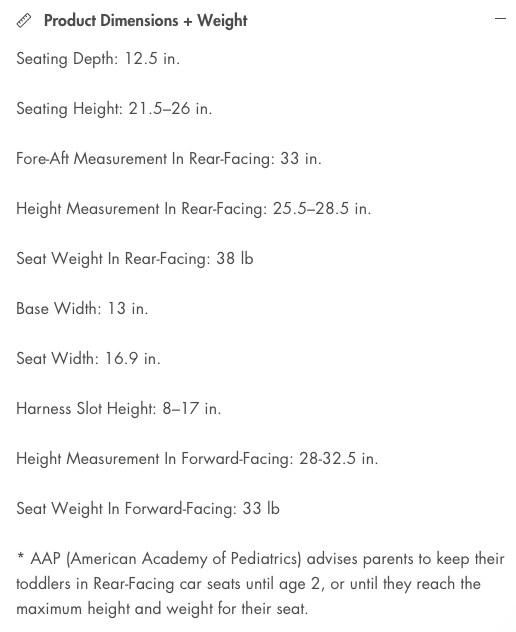 Product Dimensions + Weight

—

Seating Depth: 12.5 in.

Seating Height: 21.5–26 in.

Fore-Aft Measurement In Rear-Facing: 33 in.

Height Measurement In Rear-Facing: 25.5–28.5 in.

Seat Weight In Rear-Facing: 38 lb

Base Width: 13 in.

Seat Width: 16.9 in.

Harness Slot Height: 8–17 in.

Height Measurement In Forward-Facing: 28-32.5 in.

Seat Weight In Forward-Facing: 33 lb

* AAP (American Academy of Pediatrics) advises parents to keep their toddlers in Rear-Facing car seats until age 2, or until they reach the maximum height and weight for their seat.